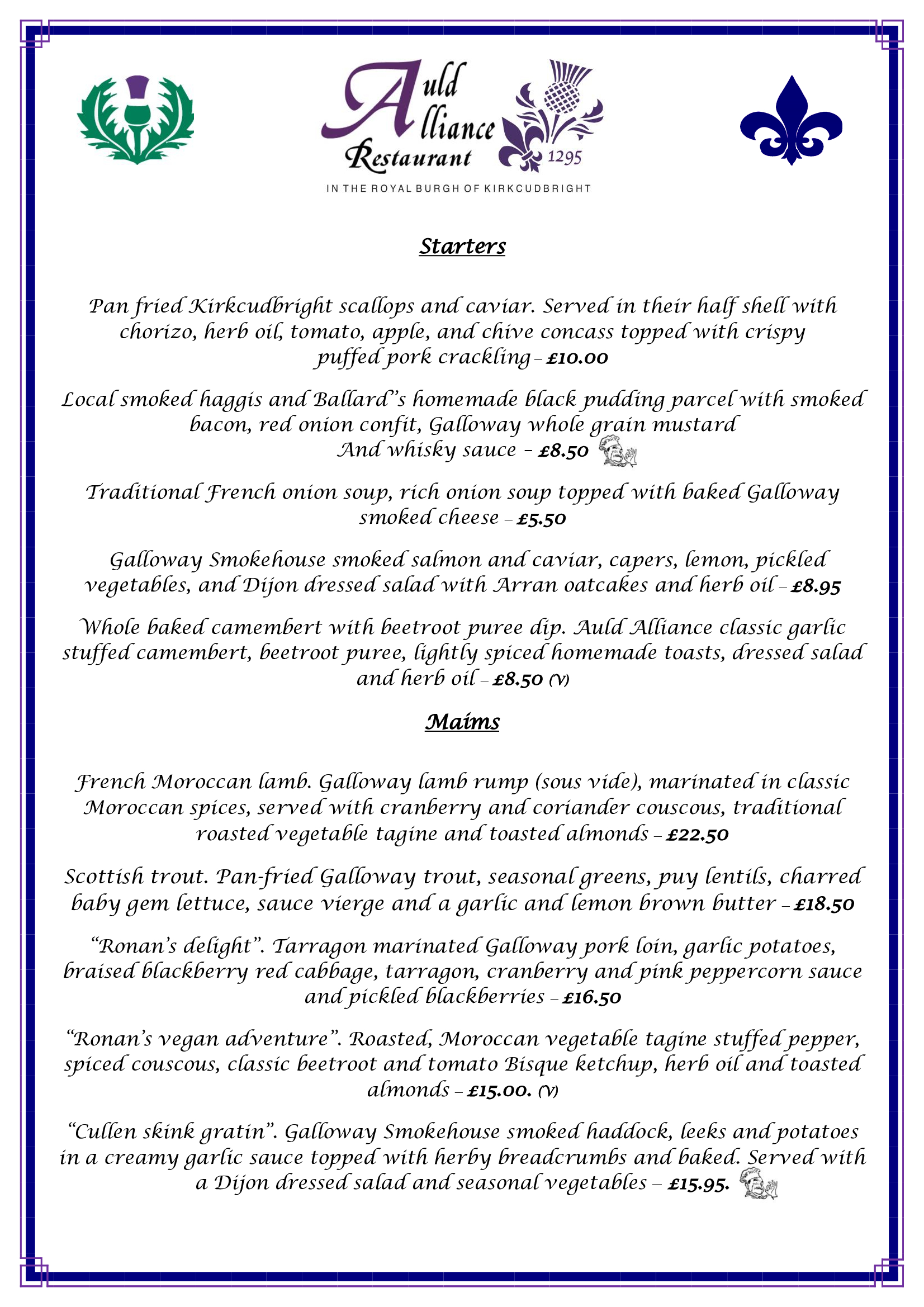 Auld Alliance Restaurant

1295

IN THE ROYAL BURGH OF KIRKCUDBRIGHT

Starters

Pan fried Kirkcudbright scallops and caviar. Served in their half shell with chorizo, herb oil, tomato, apple, and chive concass topped with crispy puffed pork crackling – £10.00

Local smoked haggis and Ballard's homemade black pudding parcel with smoked bacon, red onion confit, Galloway whole grain mustard And whisky sauce – £8.50

Traditional French onion soup, rich onion soup topped with baked Galloway smoked cheese – £5.50

Galloway Smokehouse smoked salmon and caviar, capers, lemon, pickled vegetables, and Dijon dressed salad with Arran oatcakes and herb oil – £8.95

Whole baked camembert with beetroot puree dip. Auld Alliance classic garlic stuffed camembert, beetroot puree, lightly spiced homemade toasts, dressed salad and herb oil – £8.50 (V)

Maims

French Moroccan lamb. Galloway lamb rump (sous vide), marinated in classic Moroccan spices, served with cranberry and coriander couscous, traditional roasted vegetable tagine and toasted almonds – £22.50

Scottish trout. Pan-fried Galloway trout, seasonal greens, puy lentils, charred baby gem lettuce, sauce vierge and a garlic and lemon brown butter – £18.50

"Ronan's delight". Tarragon marinated Galloway pork loin, garlic potatoes, braised blackberry red cabbage, tarragon, cranberry and pink peppercorn sauce and pickled blackberries – £16.50

"Ronan's vegan adventure". Roasted, Moroccan vegetable tagine stuffed pepper, spiced couscous, classic beetroot and tomato Bisque ketchup, herb oil and toasted almonds – £15.00. (V)

"Cullen skink gratin". Galloway Smokehouse smoked haddock, leeks and potatoes in a creamy garlic sauce topped with herby breadcrumbs and baked. Served with a Dijon dressed salad and seasonal vegetables – £15.95.